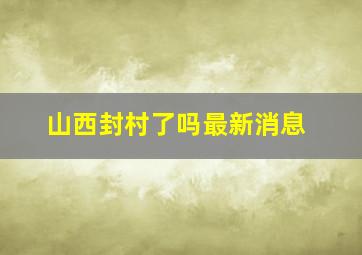 山西封村了吗最新消息